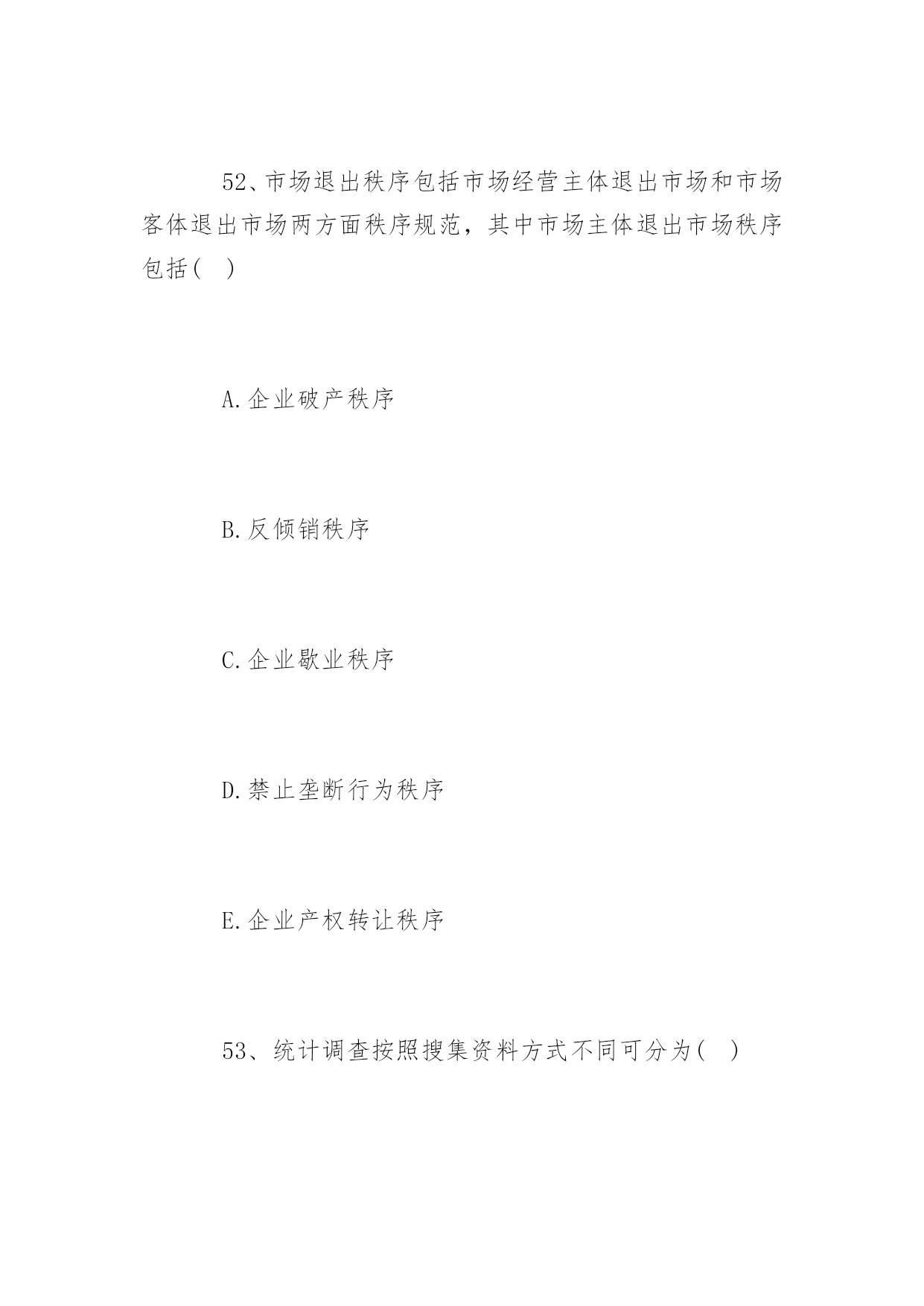 52、市场退出秩序包括市场经营主体退出市场和市场客体退出市场两方面秩序规范，其中市场主体退出市场秩序包括(　)

A.企业破产秩序

B.反倾销秩序

C.企业歇业秩序

D.禁止垄断行为秩序

E.企业产权转让秩序

53、统计调查按照搜集资料方式不同可分为(　)